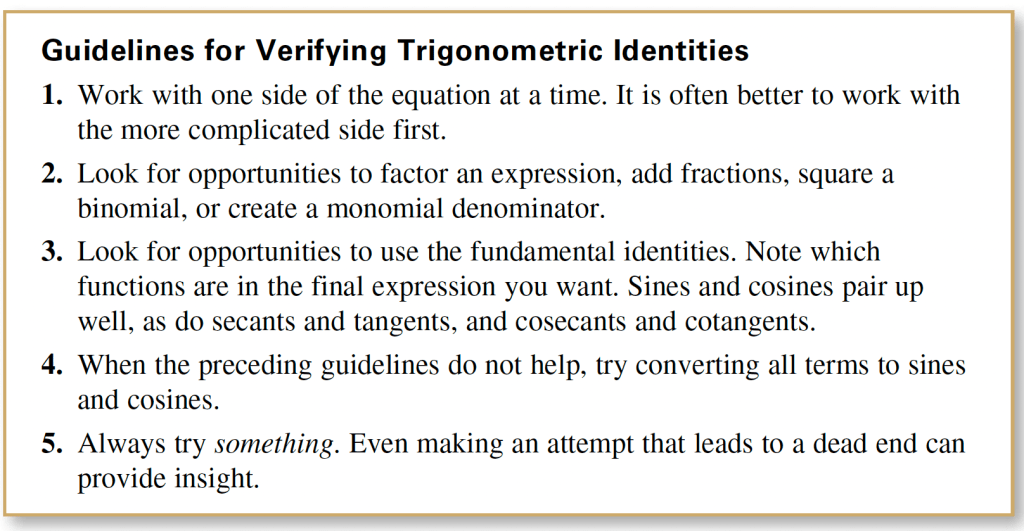 Guidelines for Verifying Trigonometric Identities

1. Work with one side of the equation at a time. It is often better to work with the more complicated side first.

2. Look for opportunities to factor an expression, add fractions, square a binomial, or create a monomial denominator.

3. Look for opportunities to use the fundamental identities. Note which functions are in the final expression you want. Sines and cosines pair up well, as do secants and tangents, and cosecants and cotangents.

4. When the preceding guidelines do not help, try converting all terms to sines and cosines.

5. Always try something. Even making an attempt that leads to a dead end can provide insight.